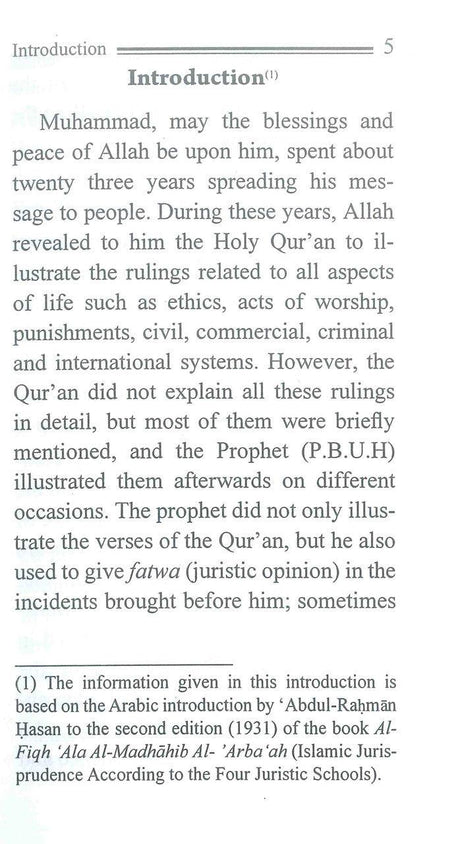 Introduction 5

Introduction⁽¹⁾

Muhammad, may the blessings and peace of Allah be upon him, spent about twenty three years spreading his message to people. During these years, Allah revealed to him the Holy Qur'an to illustrate the rulings related to all aspects of life such as ethics, acts of worship, punishments, civil, commercial, criminal and international systems. However, the Qur'an did not explain all these rulings in detail, but most of them were briefly mentioned, and the Prophet (P.B.U.H) illustrated them afterwards on different occasions. The prophet did not only illustrate the verses of the Qur'an, but he also used to give fatwa (juristic opinion) in the incidents brought before him; sometimes

(1) The information given in this introduction is based on the Arabic introduction by 'Abdul-Raḥmān Ḥasan to the second edition (1931) of the book Al-Fiqh 'Ala Al-Madhāhib Al- 'Arba'ah (Islamic Jurisprudence According to the Four Juristic Schools).